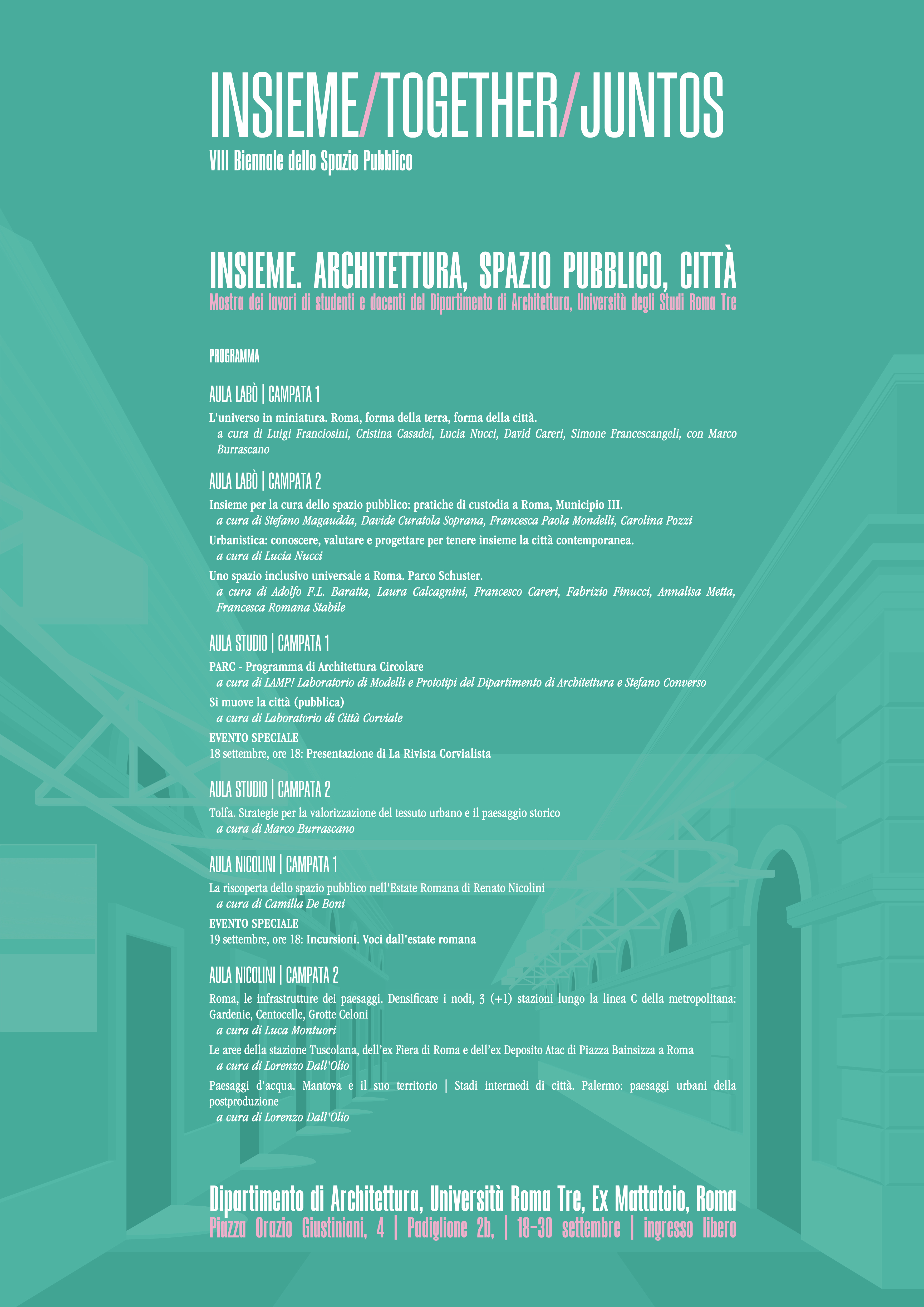 INSIEME/TOGETHER/JUNTOS
VIII Biennale dello Spazio Pubblico

INSIEME. ARCHITETTURA, SPAZIO PUBBLICO, CITTÀ
Mostra dei lavori di studenti e docenti del Dipartimento di Architettura, Università degli Studi Roma Tre

PROGRAMMA

AULA LABÒ | CAMPATA 1

L'universo in miniatura. Roma, forma della terra, forma della città.
a cura di Luigi Franciosini, Cristina Casadei, Lucia Nucci, David Careri, Simone Francescangeli, con Marco Burrascano

AULA LABÒ | CAMPATA 2

Insieme per la cura dello spazio pubblico: pratiche di custodia a Roma, Municipio III.
a cura di Stefano Magaudda, Davide Curatola Soprana, Francesca Paola Mondelli, Carolina Pozzi

Urbanistica: conoscere, valutare e progettare per tenere insieme la città contemporanea.
a cura di Lucia Nucci

Uno spazio inclusivo universale a Roma. Parco Schuster.
a cura di Adolfo F.L. Baratta, Laura Calcagnini, Francesco Careri, Fabrizio Finucci, Annalisa Metta, Francesca Romana Stabile

AULA STUDIO | CAMPATA 1

PARC - Programma di Architettura Circolare
a cura di LAMP! Laboratorio di Modelli e Prototipi del Dipartimento di Architettura e Stefano Converso

Si muove la città (pubblica)
a cura di Laboratorio di Città Corviale

EVENTO SPECIALE
18 settembre, ore 18: Presentazione di La Rivista Corvialista

AULA STUDIO | CAMPATA 2

Tolfa. Strategie per la valorizzazione del tessuto urbano e il paesaggio storico
a cura di Marco Burrascano

AULA NICOLINI | CAMPATA 1

La riscoperta dello spazio pubblico nell'Estate Romana di Renato Nicolini
a cura di Camilla De Boni

EVENTO SPECIALE
19 settembre, ore 18: Incursioni. Voci dall'estate romana

AULA NICOLINI | CAMPATA 2

Roma, le infrastrutture dei paesaggi. Densificare i nodi, 3 (+1) stazioni lungo la linea C della metropolitana: Gardenie, Centocelle, Grotte Celoni
a cura di Luca Montuori

Le aree della stazione Tuscolana, dell'ex Fiera di Roma e dell'ex Deposito Atac di Piazza Bainsizza a Roma
a cura di Lorenzo Dall'Olio

Paesaggi d'acqua. Mantova e il suo territorio | Stadi intermedi di città. Palermo: paesaggi urbani della postproduzione
a cura di Lorenzo Dall'Olio

Dipartimento di Architettura, Università Roma Tre, Ex Mattatoio, Roma
Piazza Orazio Giustiniani, 4 | Padiglione 2b, | 18-30 settembre | ingresso libero